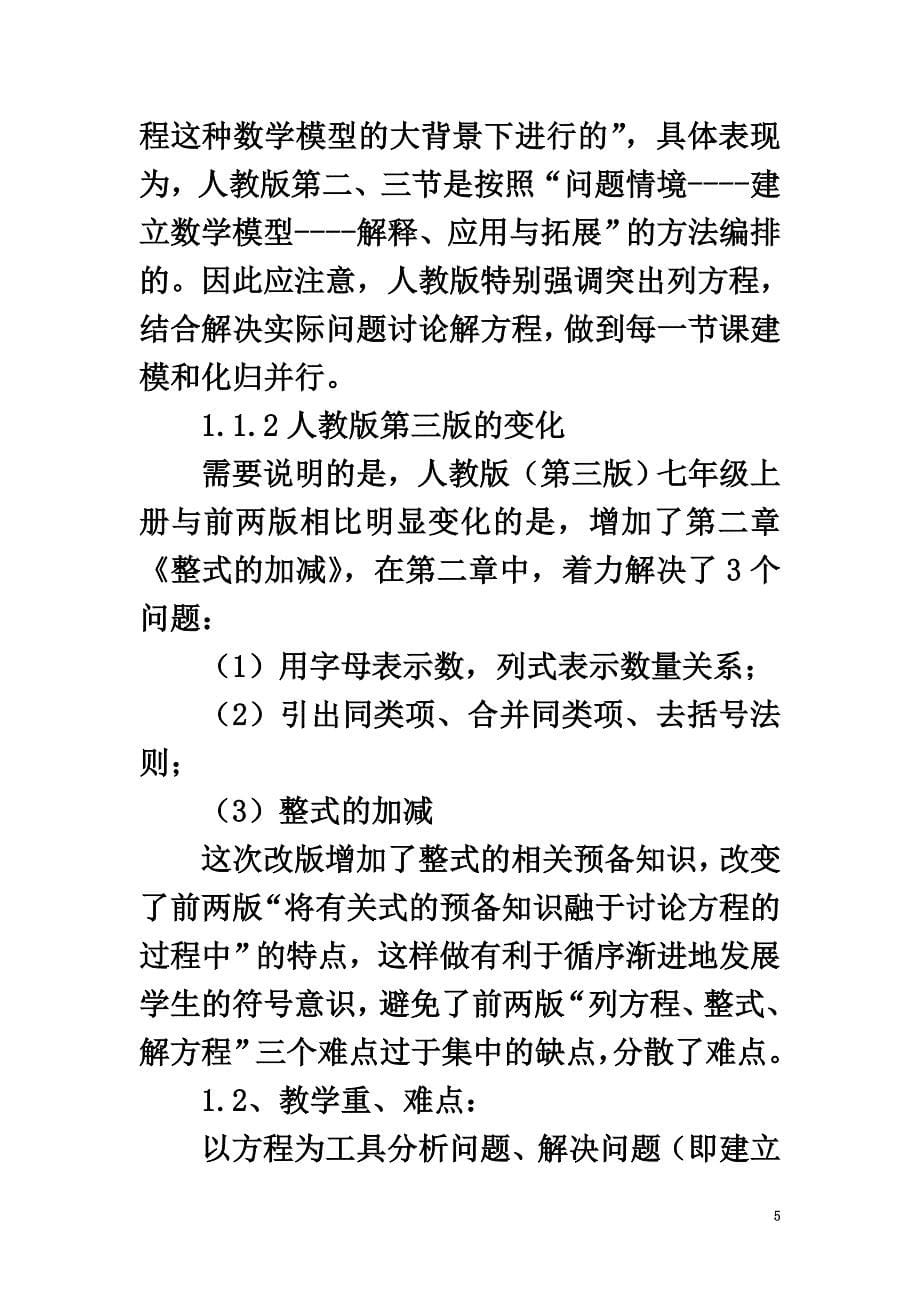 程这种数学模型的大背景下进行的”，具体表现为，人教版第二、三节是按照“问题情境----建立数学模型----解释、应用与拓展”的方法编排的。因此应注意，人教版特别强调突出列方程，结合解决实际问题讨论解方程，做到每一节课建模和化归并行。

1.1.2 人教版第三版的变化

需要说明的是，人教版（第三版）七年级上册与前两版相比明显变化的是，增加了第二章《整式的加减》，在第二章中，着力解决了 3 个问题：

（1）用字母表示数，列式表示数量关系；

（2）引出同类项、合并同类项、去括号法则；

（3）整式的加减

这次改版增加了整式的相关预备知识，改变了前两版“将有关式的预备知识融于讨论方程的过程中”的特点，这样做有利于循序渐进地发展学生的符号意识，避免了前两版“列方程、整式、解方程”三个难点过于集中的缺点，分散了难点。

1.2、教学重、难点：

以方程为工具分析问题、解决问题（即建立

5